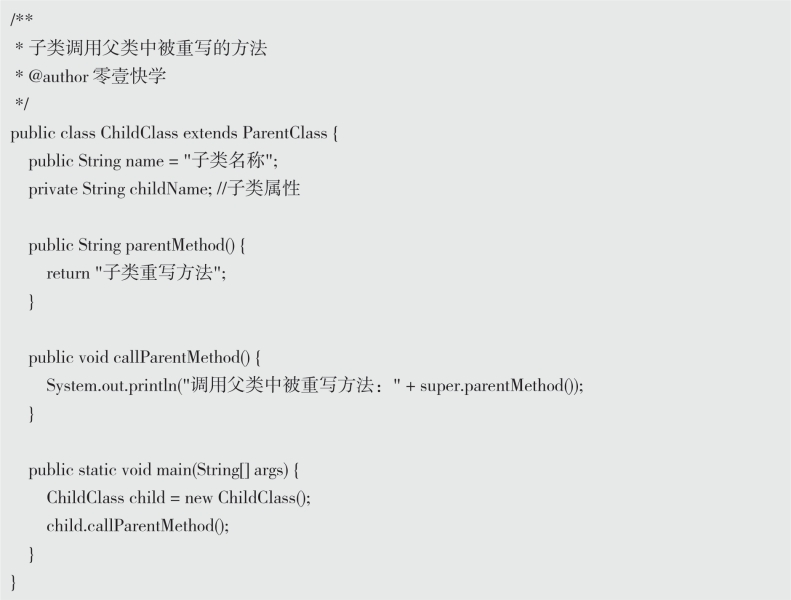 /**
 * 子类调用父类中被重写的方法
 * @author 零壹快学
 */
public class ChildClass extends ParentClass {
    public String name = "子类名称";
    private String childName; //子类属性

    public String parentMethod() {
        return "子类重写方法";
    }

    public void callParentMethod() {
        System.out.println("调用父类中被重写方法：" + super.parentMethod());
    }

    public static void main(String[] args) {
        ChildClass child = new ChildClass();
        child.callParentMethod();
    }
}